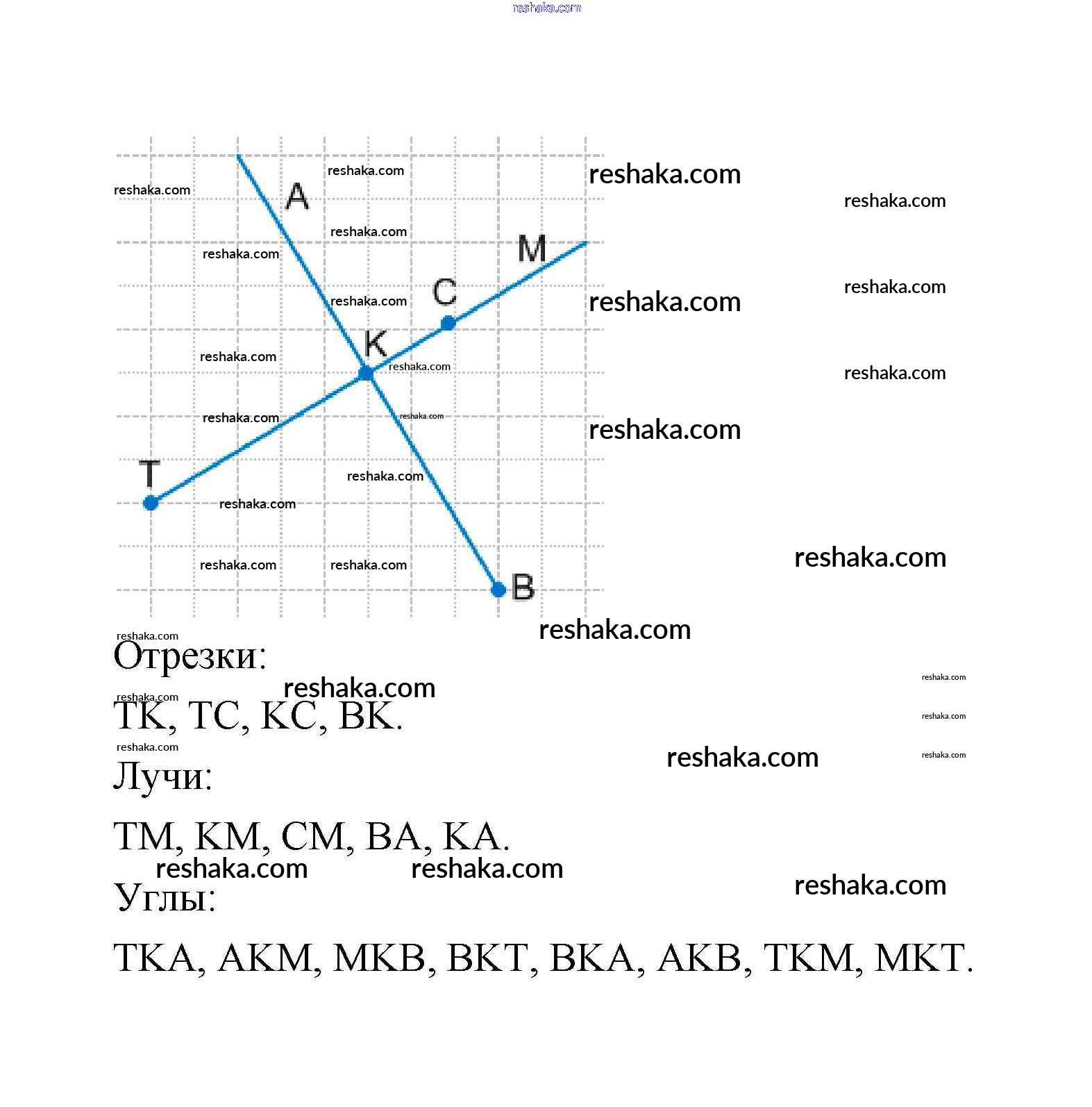 reshaka.com

A
M
C
K
T
B

Отрезки:

TK, TC, KC, BK.

Лучи:

TM, KM, CM, BA, KA.

Углы:

TKA, AKM, MKB, BKT, BKA, AKB, TKM, MKT.